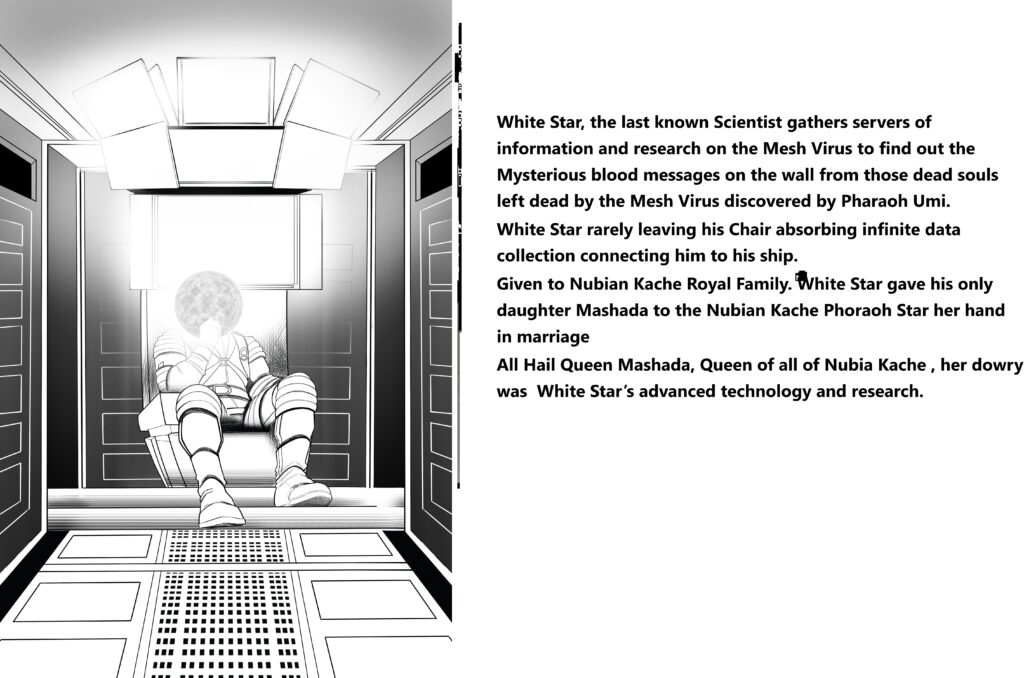 White Star, the last known Scientist gathers servers of information and research on the Mesh Virus to find out the Mysterious blood messages on the wall from those dead souls left dead by the Mesh Virus discovered by Pharaoh Umi.

White Star rarely leaving his Chair absorbing infinite data collection connecting him to his ship.

Given to Nubian Kache Royal Family. White Star gave his only daughter Mashada to the Nubian Kache Phoraoh Star her hand in marriage

All Hail Queen Mashada, Queen of all of Nubia Kache , her dowry was White Star's advanced technology and research.